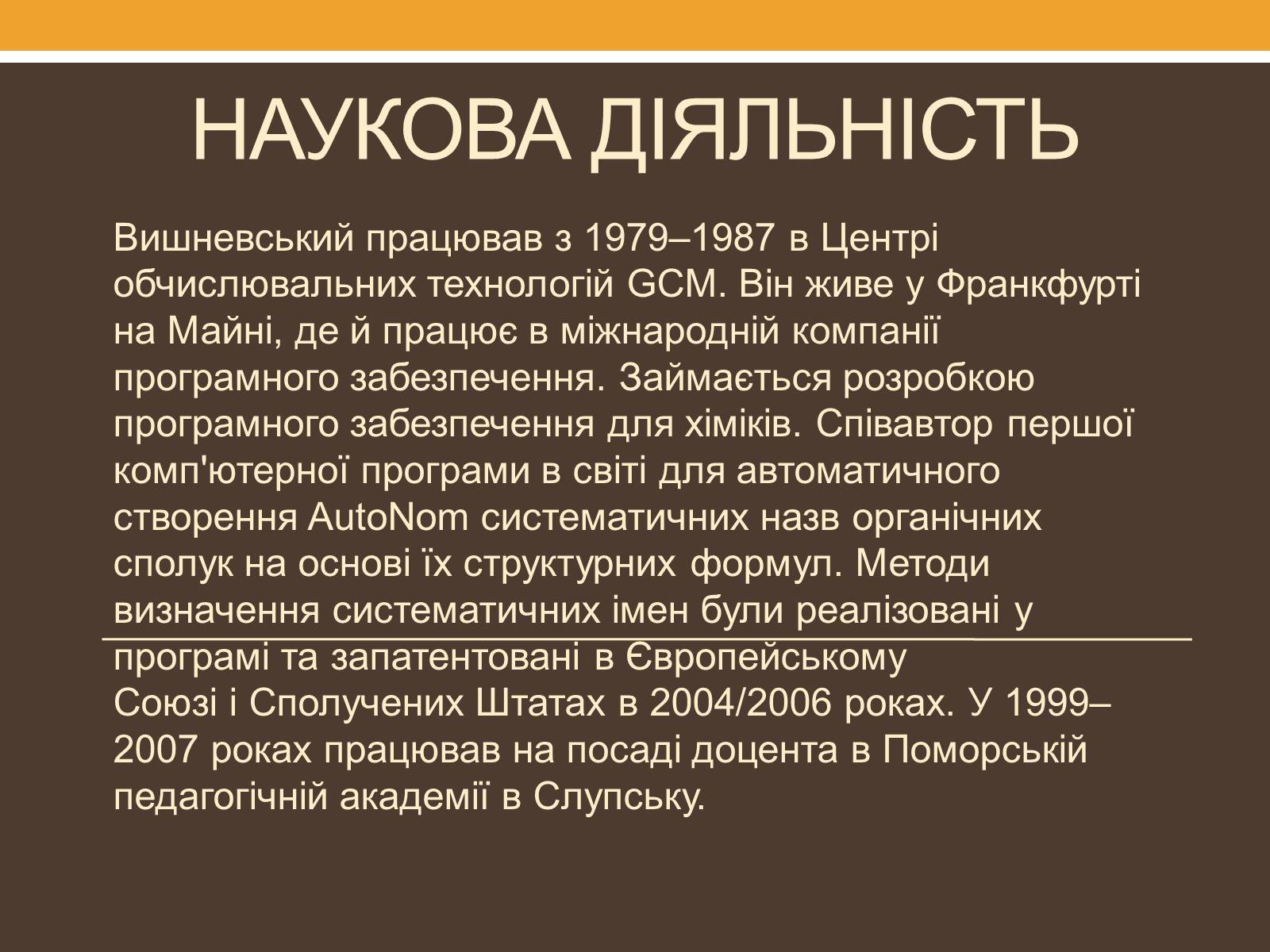 НАУКОВА ДІЯЛЬНІСТЬ

Вишневський працював з 1979–1987 в Центрі обчислювальних технологій GCM. Він живе у Франкфурті на Майні, де й працює в міжнародній компанії програмного забезпечення. Займається розробкою програмного забезпечення для хіміків. Співавтор першої комп'ютерної програми в світі для автоматичного створення AutoNom систематичних назв органічних сполук на основі їх структурних формул. Методи визначення систематичних імен були реалізовані у програмі та запатентовані в Європейському Союзі і Сполучених Штатах в 2004/2006 роках. У 1999–2007 роках працював на посаді доцента в Поморській педагогічній академії в Слупську.